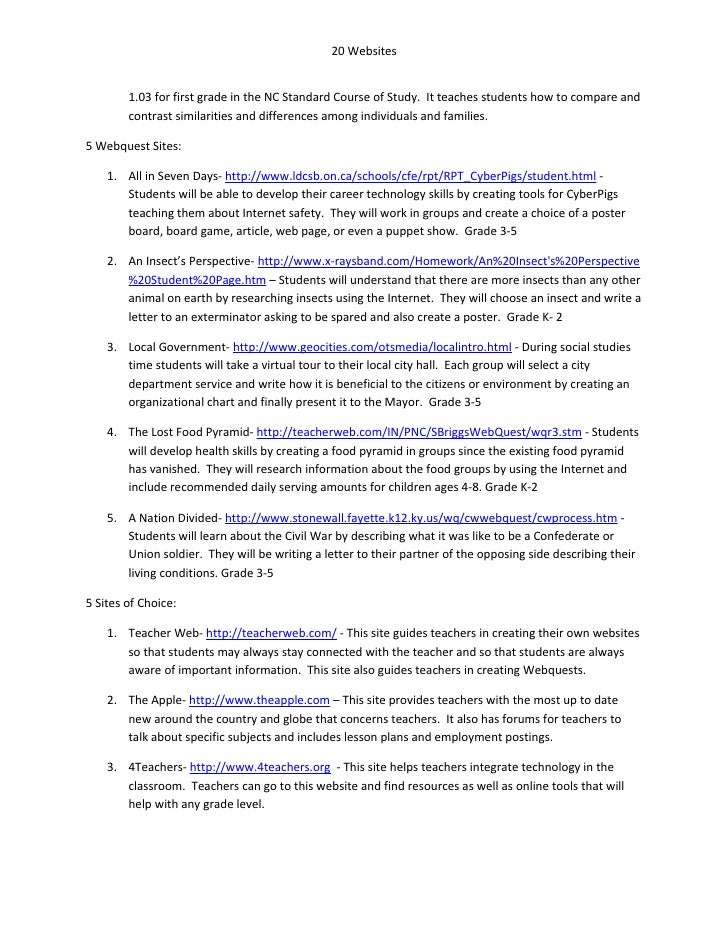 20 Websites

1.03 for first grade in the NC Standard Course of Study. It teaches students how to compare and contrast similarities and differences among individuals and families.

5 Webquest Sites:

1. All in Seven Days- http://www.ldcsb.on.ca/schools/cfe/rpt/RPT_CyberPigs/student.html - Students will be able to develop their career technology skills by creating tools for CyberPigs teaching them about Internet safety. They will work in groups and create a choice of a poster board, board game, article, web page, or even a puppet show. Grade 3-5

2. An Insect's Perspective- http://www.x-raysband.com/Homework/An%20Insect's%20Perspective%20Student%20Page.htm – Students will understand that there are more insects than any other animal on earth by researching insects using the Internet. They will choose an insect and write a letter to an exterminator asking to be spared and also create a poster. Grade K- 2

3. Local Government- http://www.geocities.com/otsmedia/localintro.html - During social studies time students will take a virtual tour to their local city hall. Each group will select a city department service and write how it is beneficial to the citizens or environment by creating an organizational chart and finally present it to the Mayor. Grade 3-5

4. The Lost Food Pyramid- http://teacherweb.com/IN/PNC/SBriggsWebQuest/wqr3.stm - Students will develop health skills by creating a food pyramid in groups since the existing food pyramid has vanished. They will research information about the food groups by using the Internet and include recommended daily serving amounts for children ages 4-8. Grade K-2

5. A Nation Divided- http://www.stonewall.fayette.k12.ky.us/wq/cwwebquest/cwprocess.htm - Students will learn about the Civil War by describing what it was like to be a Confederate or Union soldier. They will be writing a letter to their partner of the opposing side describing their living conditions. Grade 3-5

5 Sites of Choice:

1. Teacher Web- http://teacherweb.com/ - This site guides teachers in creating their own websites so that students may always stay connected with the teacher and so that students are always aware of important information. This site also guides teachers in creating Webquests.

2. The Apple- http://www.theapple.com – This site provides teachers with the most up to date new around the country and globe that concerns teachers. It also has forums for teachers to talk about specific subjects and includes lesson plans and employment postings.

3. 4Teachers- http://www.4teachers.org - This site helps teachers integrate technology in the classroom. Teachers can go to this website and find resources as well as online tools that will help with any grade level.